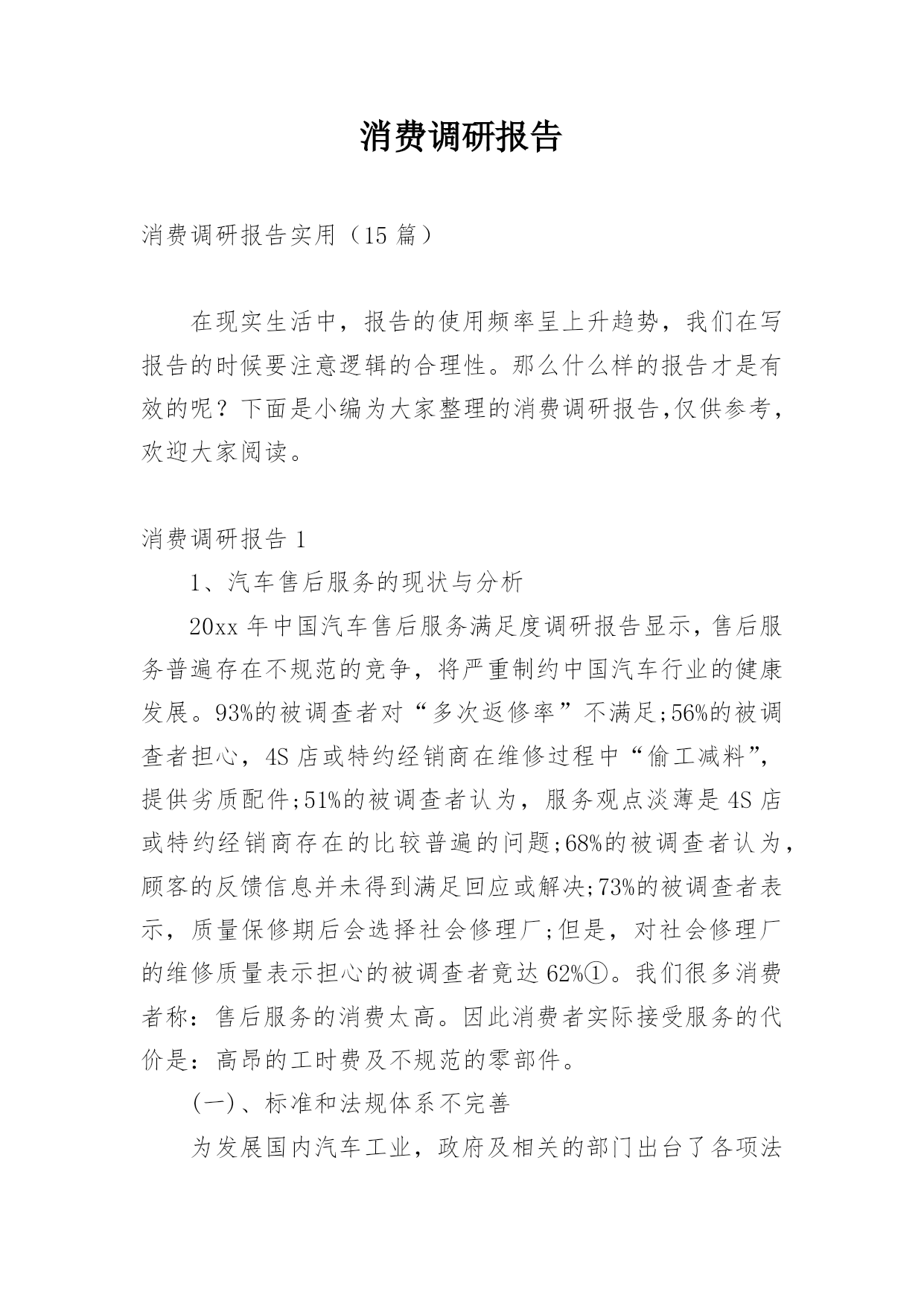 消费调研报告

消费调研报告实用（15 篇）

在现实生活中，报告的使用频率呈上升趋势，我们在写报告的时候要注意逻辑的合理性。那么什么样的报告才是有效的呢？下面是小编为大家整理的消费调研报告,仅供参考，欢迎大家阅读。

消费调研报告 1

1、汽车售后服务的现状与分析

20xx 年中国汽车售后服务满足度调研报告显示，售后服务普遍存在不规范的竞争，将严重制约中国汽车行业的健康发展。93%的被调查者对“多次返修率”不满足;56%的被调查者担心，4S 店或特约经销商在维修过程中“偷工减料”，提供劣质配件;51%的被调查者认为，服务观点淡薄是 4S 店或特约经销商存在的比较普遍的问题;68%的被调查者认为，顾客的反馈信息并未得到满足回应或解决;73%的被调查者表示，质量保修期后会选择社会修理厂;但是，对社会修理厂的维修质量表示担心的被调查者竟达 62%①。我们很多消费者称：售后服务的消费太高。因此消费者实际接受服务的代价是：高昂的工时费及不规范的零部件。

(一)、标准和法规体系不完善

为发展国内汽车工业，政府及相关的部门出台了各项法